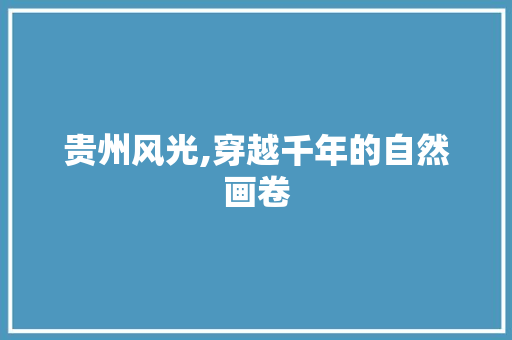 贵州风光,穿越千年的自然画卷